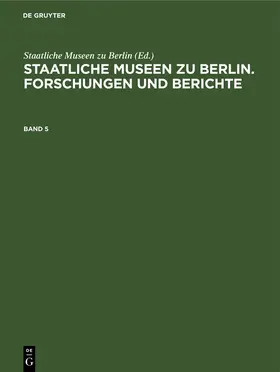 DE GRUYTER

Staatliche Museen zu Berlin (Ed.)
STAATLICHE MUSEEN ZU BERLIN. FORSCHUNGEN UND BERICHTE

BAND 5

DE
G